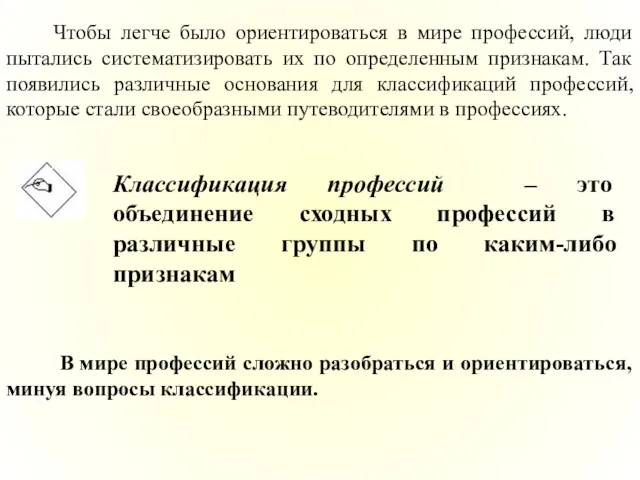 Чтобы легче было ориентироваться в мире профессий, люди пытались систематизировать их по определенным признакам. Так появились различные основания для классификаций профессий, которые стали своеобразными путеводителями в профессиях.

Классификация профессий – это объединение сходных профессий в различные группы по каким-либо признакам

В мире профессий сложно разобраться и ориентироваться, минуя вопросы классификации.